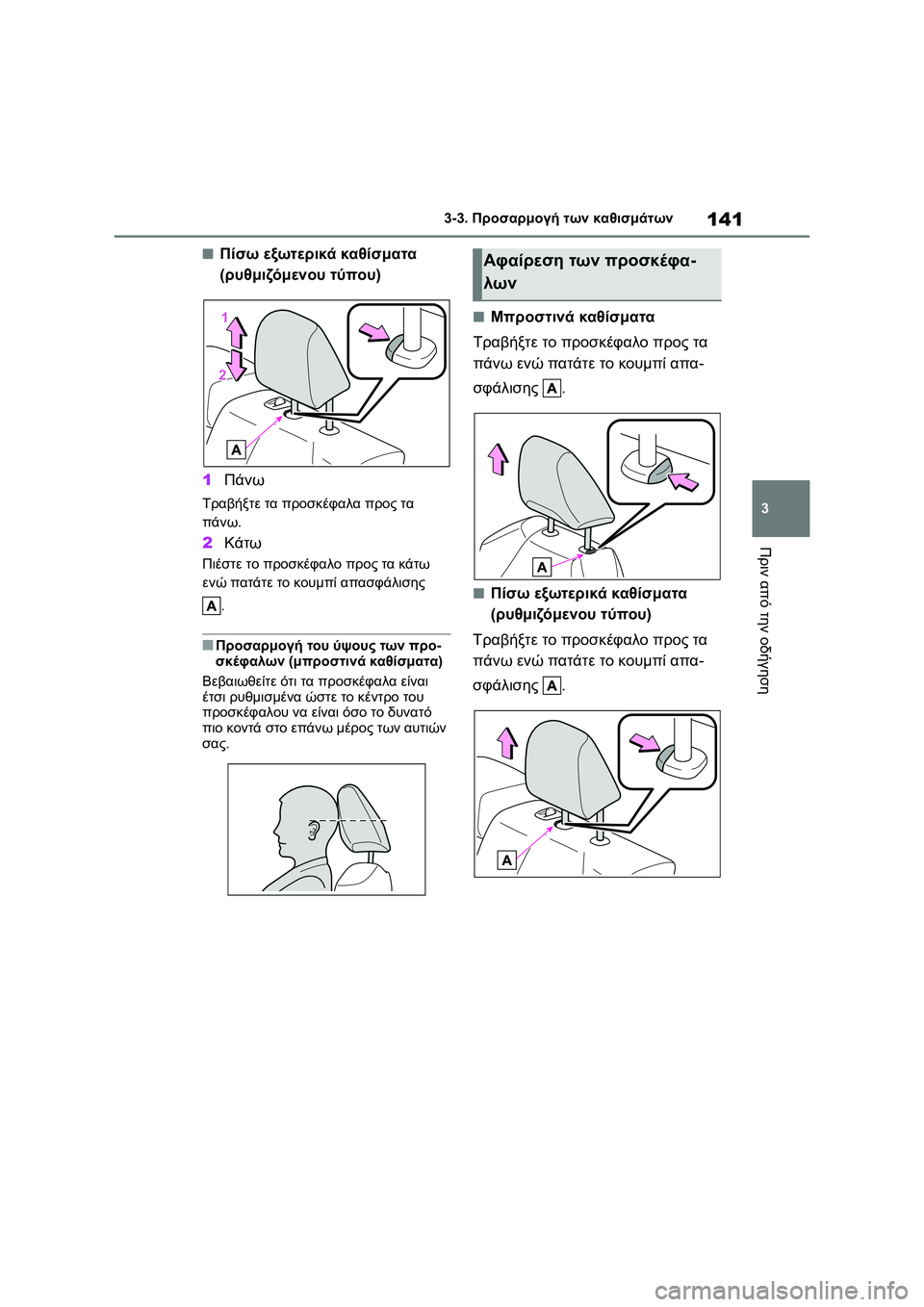 3-3. Προσαρμογή των καθισμάτων

141

■ Πίσω εξωτερικά καθίσματα (ρυθμιζόμενου τύπου)

1

2

A

1 Πάνω

Τραβήξτε τα προσκέφαλα προς τα πάνω.

2 Κάτω

Πιέστε το προσκέφαλο προς τα κάτω ενώ πατάτε το κουμπί απασφάλισης A.

■ Προσαρμογή του ύψους των προσκέφαλων (μπροστινά καθίσματα)

Βεβαιωθείτε ότι τα προσκέφαλα είναι έτσι ρυθμισμένα ώστε το κέντρο του προσκέφαλου να είναι όσο το δυνατό πιο κοντά στο επάνω μέρος των αυτιών σας.

Αφαίρεση των προσκέφαλων

■ Μπροστινά καθίσματα

Τραβήξτε το προσκέφαλο προς τα πάνω ενώ πατάτε το κουμπί απασφάλισης A.

A

■ Πίσω εξωτερικά καθίσματα (ρυθμιζόμενου τύπου)

Τραβήξτε το προσκέφαλο προς τα πάνω ενώ πατάτε το κουμπί απασφάλισης A.

A

3

Πριν από την οδήγηση

carmanualsonline.info